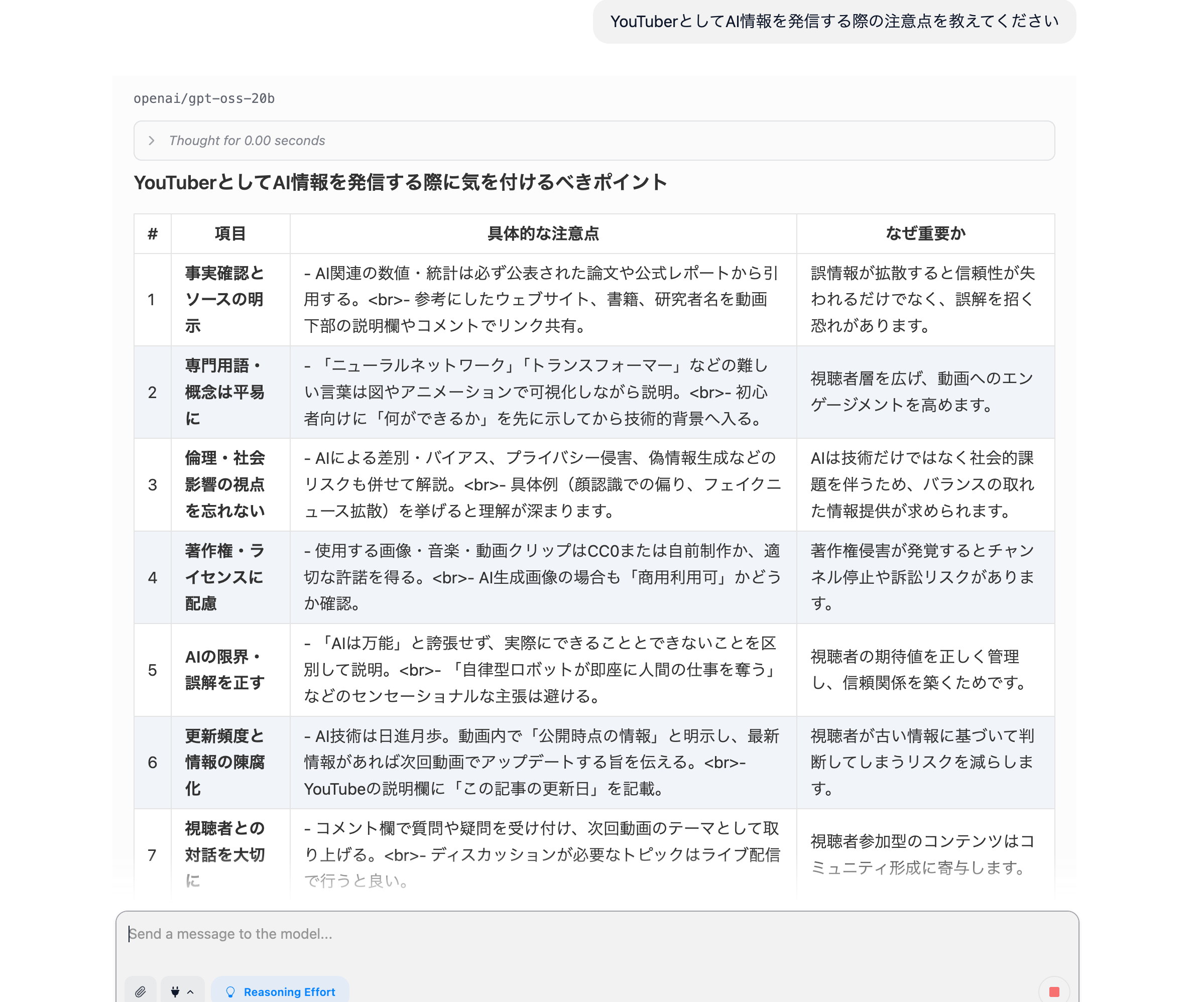 YouTuberとしてAI情報を発信する際の注意点を教えてください

openai/gpt-oss-20b

Thought for 0.00 seconds

YouTuberとしてAI情報を発信する際に気を付けるべきポイント

| # | 項目 | 具体的な注意点 | なぜ重要か |
|---|---|---|---|
| 1 | 事実確認とソースの明示 | - AI関連の数値・統計は必ず公表された論文や公式レポートから引用する。<br>- 参考にしたウェブサイト、書籍、研究者名を動画下部の説明欄やコメントでリンク共有。 | 誤情報が拡散すると信頼性が失われるだけでなく、誤解を招く恐れがあります。 |
| 2 | 専門用語・概念は平易に | - 「ニューラルネットワーク」「トランスフォーマー」などの難しい言葉は図やアニメーションで可視化しながら説明。<br>- 初心者向けに「何ができるか」を先に示してから技術的背景へ入る。 | 視聴者層を広げ、動画へのエンゲージメントを高めます。 |
| 3 | 倫理・社会影響の視点を忘れない | - AIによる差別・バイアス、プライバシー侵害、偽情報生成などのリスクも併せて解説。<br>- 具体例（顔認識での偏り、フェイクニュース拡散）を挙げると理解が深まります。 | AIは技術だけではなく社会的課題を伴うため、バランスの取れた情報提供が求められます。 |
| 4 | 著作権・ライセンスに配慮 | - 使用する画像・音楽・動画クリップはCC0または自前制作か、適切な許諾を得る。<br>- AI生成画像の場合も「商用利用可」かどうか確認。 | 著作権侵害が発覚するとチャンネル停止や訴訟リスクがあります。 |
| 5 | AIの限界・誤解を正す | - 「AIは万能」と誇張せず、実際にできることとできないことを区別して説明。<br>- 「自律型ロボットが即座に人間の仕事を奪う」などのセンセーショナルな主張は避ける。 | 視聴者の期待値を正しく管理し、信頼関係を築くためです。 |
| 6 | 更新頻度と情報の陳腐化 | - AI技術は日進月歩。動画内で「公開時点の情報」と明示し、最新情報があれば次回動画でアップデートする旨を伝える。<br>- YouTubeの説明欄に「この記事の更新日」を記載。 | 視聴者が古い情報に基づいて判断してしまうリスクを減らします。 |
| 7 | 視聴者との対話を大切に | - コメント欄で質問や疑問を受け付け、次回動画のテーマとして取り上げる。<br>- ディスカッションが必要なトピックはライブ配信で行うと良い。 | 視聴者参加型のコンテンツはコミュニティ形成に寄与します。 |

Send a message to the model...

Reasoning Effort